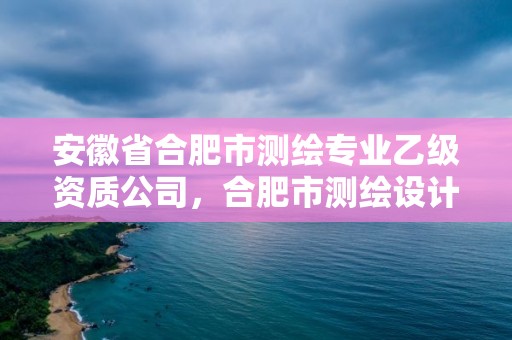 安徽省合肥市测绘专业乙级资质公司，合肥市测绘设计